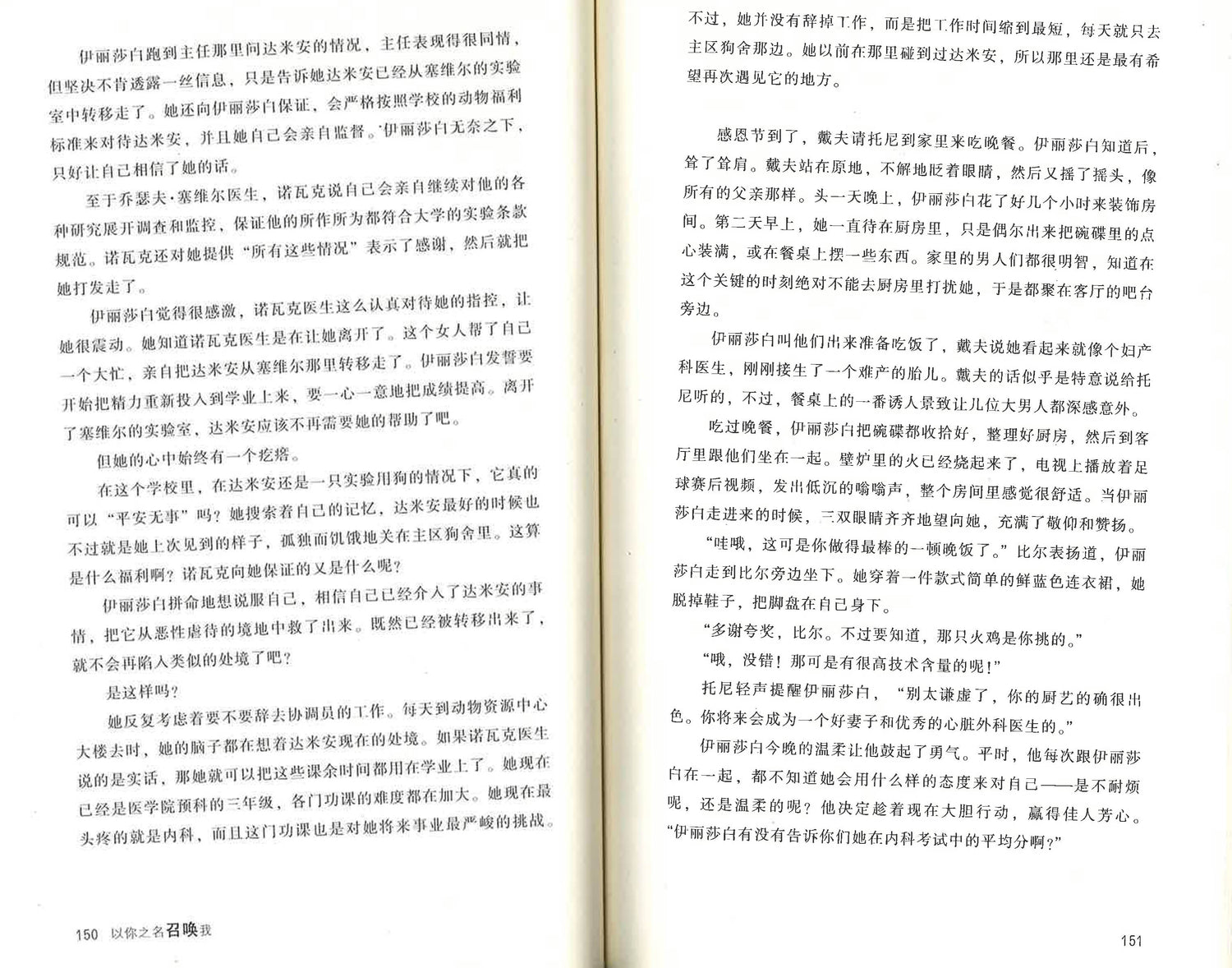 伊丽莎白跑到主任那里问达米安的情况，主任表现得很同情，但坚决不肯透露一丝信息，只是告诉她达米安已经从塞维尔的实验室中转移走了。她还向伊丽莎白保证，会严格按照学校的动物福利标准来对待达米安，并且她自己会亲自监督。伊丽莎白无奈之下，只好让自己相信了她的话。

至于乔瑟夫·塞维尔医生，诺瓦克说自己会亲自继续对他的各种研究展开调查和监控，保证他的所作所为都符合大学的实验条款规范。诺瓦克还对她提供“所有这些情况”表示了感谢，然后就把她打发走了。

伊丽莎白觉得很感激，诺瓦克医生这么认真对待她的指控，让她很震动。她知道诺瓦克医生是在让她离开了。这个女人帮了自己一个大忙，亲自把达米安从塞维尔那里转移走了。伊丽莎白发誓要开始把精力重新投入到学业上来，要一心一意地把成绩提高。离开了塞维尔的实验室，达米安应该不再需要她的帮助了吧。

但她的心中始终有一个疙瘩。

在这个学校里，在达米安还是一只实验用狗的情况下，它真的可以“平安无事”吗？她搜索着自己的记忆，达米安最好的时候也不过就是她上次见到的样子，孤独而饥饿地关在主区狗舍里。这算是什么福利啊？诺瓦克向她保证的又是什么呢？

伊丽莎白拼命地想说服自己，相信自己已经介入了达米安的事情，把它从恶性虐待的境地中救了出来。既然已经被转移出来了，就不会再陷入类似的处境了吧？

是这样吗？

她反复考虑着要不要辞去协调员的工作。每天到动物资源中心大楼去时，她的脑子都在想着达米安现在的处境。如果诺瓦克医生说的是实话，那她就可以把这些课余时间都用在学业上了。她现在已经是医学院预科的三年级，各门功课的难度都在加大。她现在最头疼的就是内科，而且这门功课也是对她将来事业最严峻的挑战。

150 以你之名召唤我

不过，她并没有辞掉工作，而是把工作时间缩到最短，每天就只去主区狗舍那边。她以前在那里碰到过达米安，所以那里还是最有希望再次遇见它的地方。

感恩节到了，戴夫请托尼到家里来吃晚餐。伊丽莎白知道后，耸了耸肩。戴夫站在原地，不解地眨着眼睛，然后又摇了摇头，像所有的父亲那样。头一天晚上，伊丽莎白花了好几个小时来装饰房间。第二天早上，她一直待在厨房里，只是偶尔出来把碗碟里的点心装满，或在餐桌上摆一些东西。家里的男人们都很明智，知道在这个关键的时刻绝对不能去厨房里打扰她，于是都聚在客厅的吧台旁边。

伊丽莎白叫他们出来准备吃饭了，戴夫说她看起来就像个妇产科医生，刚刚接生了一个难产的胎儿。戴夫的话似乎是特意说给托尼听的，不过，餐桌上的一番诱人景致让几位大男人都深感意外。

吃过晚餐，伊丽莎白把碗碟都收拾好，整理好厨房，然后到客厅里跟他们坐在一起。壁炉里的火已经烧起来了，电视上播放着足球赛后视频，发出低沉的嗡嗡声，整个房间里感觉很舒适。当伊丽莎白走进来的时候，三双眼睛齐齐地望向她，充满了敬仰和赞扬。

“哇哦，这可是你做得最棒的一顿晚饭了。”比尔表扬道，伊丽莎白走到比尔旁边坐下。她穿着一件款式简单的鲜蓝色连衣裙，她脱掉鞋子，把脚盘在自己身下。

“多谢夸奖，比尔。不过要知道，那只火鸡是你挑的。”

“哦，没错！那可是有很高技术含量的呢！”

托尼轻声提醒伊丽莎白，“别太谦虚了，你的厨艺的确很出色。你将来会成为一个好妻子和优秀的心脏外科医生的。”

伊丽莎白今晚的温柔让他鼓起了勇气。平时，他每次跟伊丽莎白在一起，都不知道她会用什么样的态度来对自己——是不耐烦呢，还是温柔的呢？他决定趁着现在大胆行动，赢得佳人芳心。“伊丽莎白有没有告诉你们她在内科考试中的平均分啊？”

151